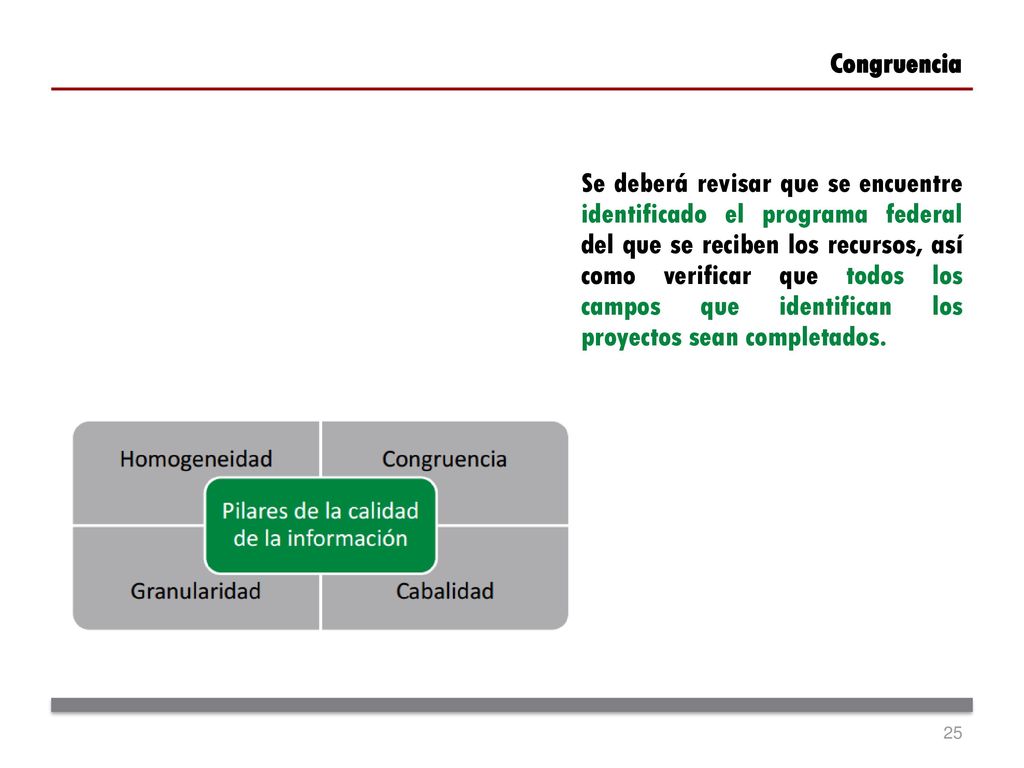 Congruencia

Se deberá revisar que se encuentre identificado el programa federal del que se reciben los recursos, así como verificar que todos los campos que identifican los proyectos sean completados.

Homogeneidad

Congruencia

Pilares de la calidad de la información

Granularidad

Cabalidad

25